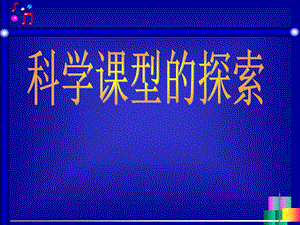 科学课型的探索